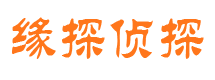 缘探侦探